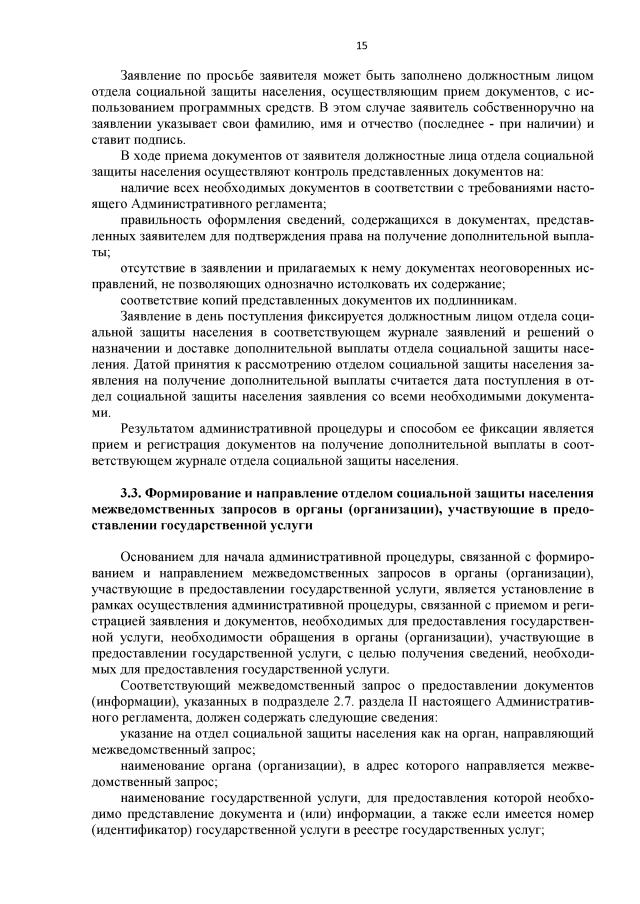 15

Заявление по просьбе заявителя может быть заполнено должностным лицом отдела социальной защиты населения, осуществляющим прием документов, с использованием программных средств. В этом случае заявитель собственноручно на заявлении указывает свои фамилию, имя и отчество (последнее - при наличии) и ставит подпись.

В ходе приема документов от заявителя должностные лица отдела социальной защиты населения осуществляют контроль представленных документов на:

наличие всех необходимых документов в соответствии с требованиями настоящего Административного регламента;

правильность оформления сведений, содержащихся в документах, представленных заявителем для подтверждения права на получение дополнительной выплаты;

отсутствие в заявлении и прилагаемых к нему документах неоговоренных исправлений, не позволяющих однозначно истолковать их содержание;

соответствие копий представленных документов их подлинникам.

Заявление в день поступления фиксируется должностным лицом отдела социальной защиты населения в соответствующем журнале заявлений и решений о назначении и доставке дополнительной выплаты отдела социальной защиты населения. Датой принятия к рассмотрению отделом социальной защиты населения заявления на получение дополнительной выплаты считается дата поступления в отдел социальной защиты населения заявления со всеми необходимыми документами.

Результатом административной процедуры и способом ее фиксации является прием и регистрация документов на получение дополнительной выплаты в соответствующем журнале отдела социальной защиты населения.

3.3. Формирование и направление отделом социальной защиты населения межведомственных запросов в органы (организации), участвующие в предоставлении государственной услуги

Основанием для начала административной процедуры, связанной с формированием и направлением межведомственных запросов в органы (организации), участвующие в предоставлении государственной услуги, является установление в рамках осуществления административной процедуры, связанной с приемом и регистрацией заявления и документов, необходимых для предоставления государственной услуги, необходимости обращения в органы (организации), участвующие в предоставлении государственной услуги, с целью получения сведений, необходимых для предоставления государственной услуги.

Соответствующий межведомственный запрос о предоставлении документов (информации), указанных в подразделе 2.7. раздела II настоящего Административного регламента, должен содержать следующие сведения:

указание на отдел социальной защиты населения как на орган, направляющий межведомственный запрос;

наименование органа (организации), в адрес которого направляется межведомственный запрос;

наименование государственной услуги, для предоставления которой необходимо представление документа и (или) информации, а также если имеется номер (идентификатор) государственной услуги в реестре государственных услуг;